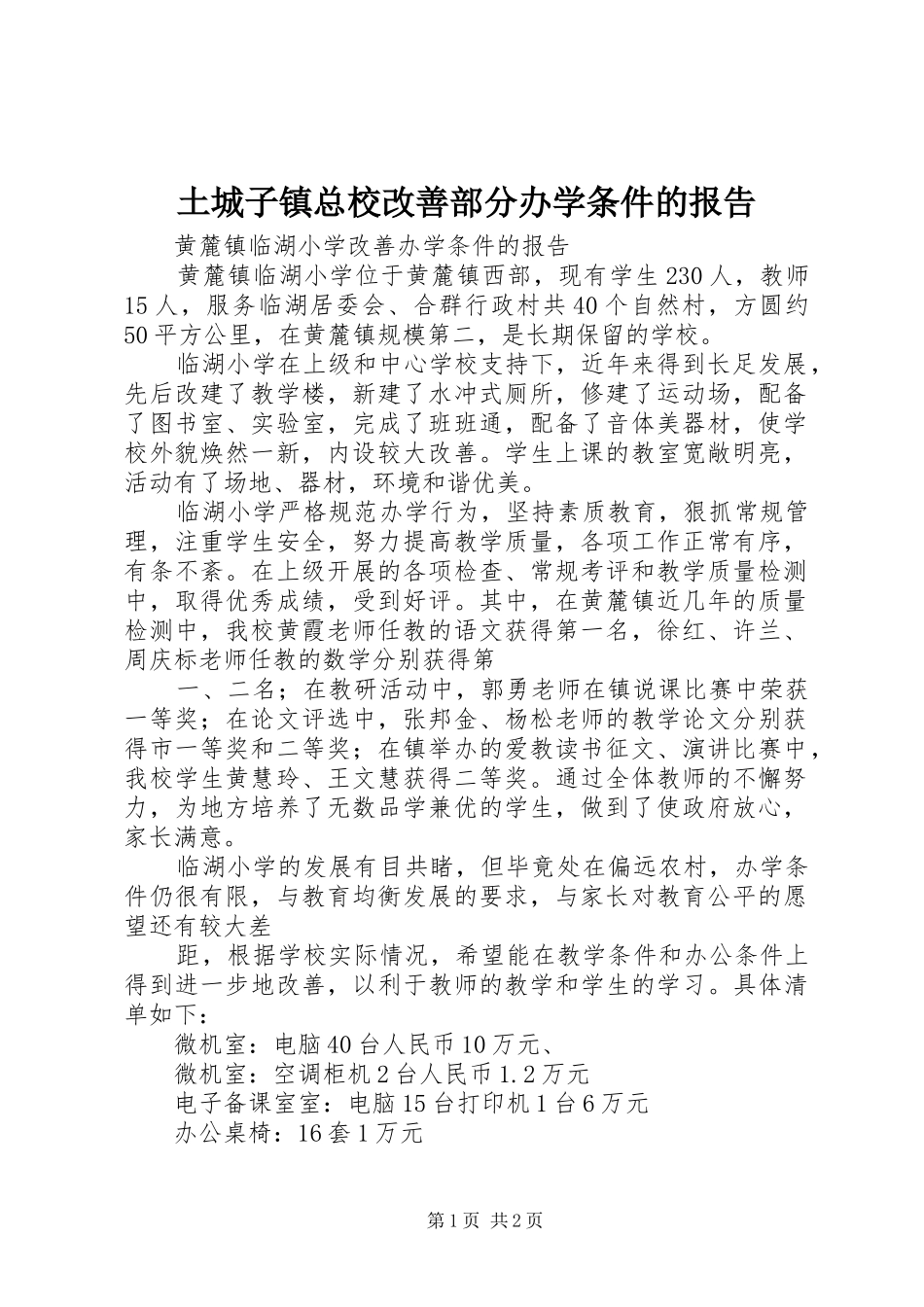 土城子镇总校改善部分办学条件的报告

黄麓镇临湖小学改善办学条件的报告

黄麓镇临湖小学位于黄麓镇西部，现有学生230人，教师15人，服务临湖居委会、合群行政村共40个自然村，方圆约50平方公里，在黄麓镇规模第二，是长期保留的学校。

临湖小学在上级和中心学校支持下，近年来得到长足发展，先后改建了教学楼，新建了水冲式厕所，修建了运动场，配备了图书室、实验室，完成了班班通，配备了音体美器材，使学校外貌焕然一新，内设较大改善。学生上课的教室宽敞明亮，活动有了场地、器材，环境和谐优美。

临湖小学严格规范办学行为，坚持素质教育，狠抓常规管理，注重学生安全，努力提高教学质量，各项工作正常有序，有条不紊。在上级开展的各项检查、常规考评和教学质量检测中，取得优秀成绩，受到好评。其中，在黄麓镇近几年的质量检测中，我校黄霞老师任教的语文获得第一名，徐红、许兰、周庆标老师任教的数学分别获得第

一、二名；在教研活动中，郭勇老师在镇说课比赛中荣获一等奖；在论文评选中，张邦金、杨松老师的教学论文分别获得市一等奖和二等奖；在镇举办的爱教读书征文、演讲比赛中，我校学生黄慧玲、王文慧获得二等奖。通过全体教师的不懈努力，为地方培养了无数品学兼优的学生，做到了使政府放心，家长满意。

临湖小学的发展有目共睹，但毕竟处在偏远农村，办学条件仍很有限，与教育均衡发展的要求，与家长对教育公平的愿望还有较大差

距，根据学校实际情况，希望能在教学条件和办公条件上得到进一步地改善，以利于教师的教学和学生的学习。具体清单如下：

微机室：电脑40台人民币10万元、

微机室：空调柜机2台人民币1.2万元

电子备课室室：电脑15台打印机1台6万元

办公桌椅：16套1万元

第1页 共2页